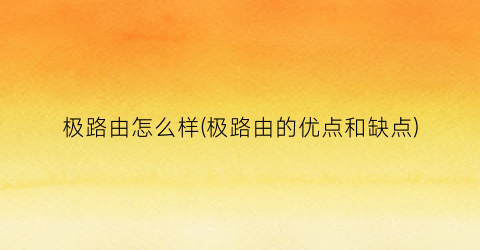 极路由怎么样(极路由的优点和缺点)